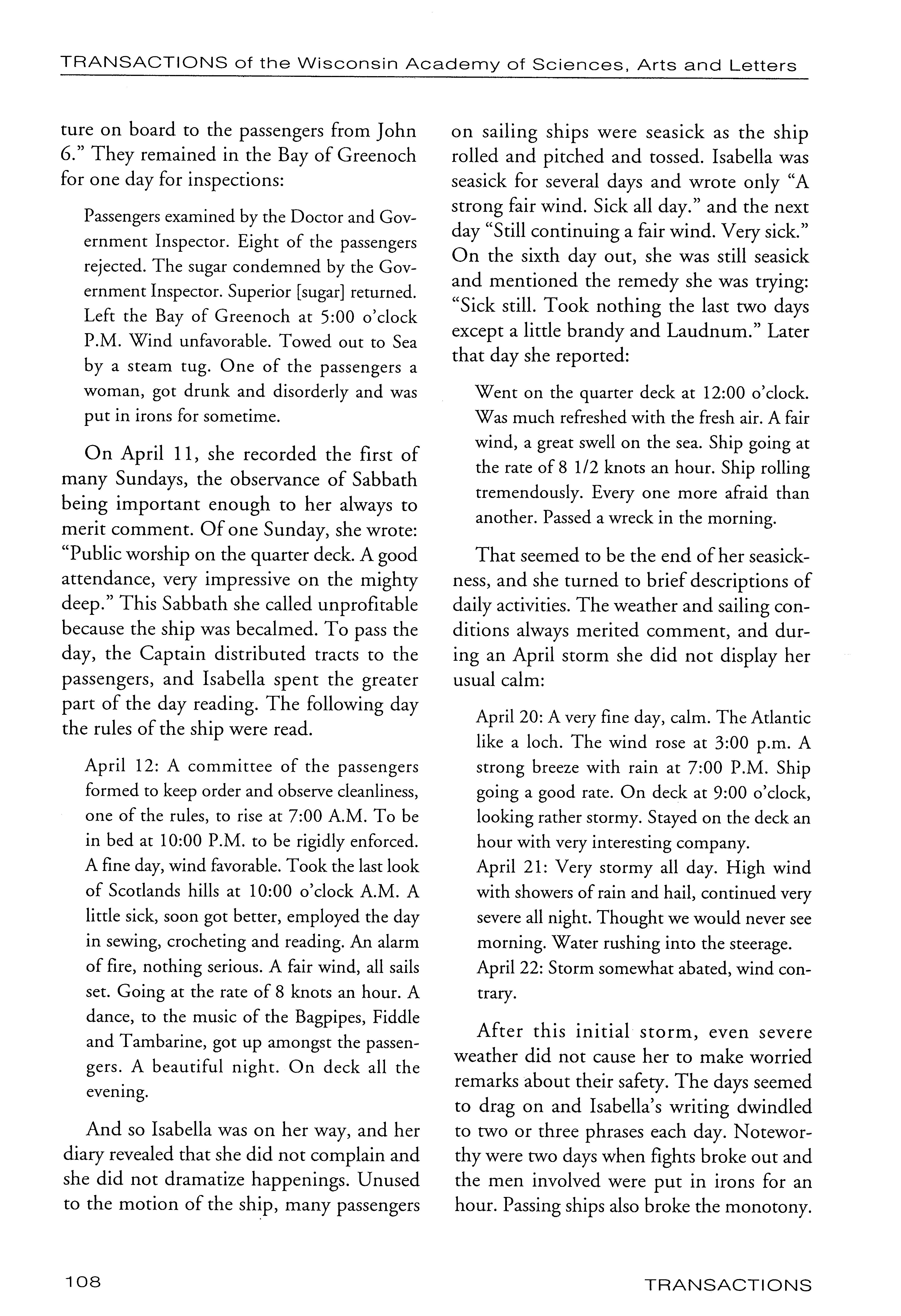 TRANSACTIONS of the Wisconsin Academy of Sciences, Arts and Letters

ture on board to the passengers from John 6." They remained in the Bay of Greenoch for one day for inspections:

Passengers examined by the Doctor and Government Inspector. Eight of the passengers rejected. The sugar condemned by the Government Inspector. Superior [sugar] returned. Left the Bay of Greenoch at 5:00 o'clock P.M. Wind unfavorable. Towed out to Sea by a steam tug. One of the passengers a woman, got drunk and disorderly and was put in irons for sometime.

On April 11, she recorded the first of many Sundays, the observance of Sabbath being important enough to her always to merit comment. Of one Sunday, she wrote: "Public worship on the quarter deck. A good attendance, very impressive on the mighty deep." This Sabbath she called unprofitable because the ship was becalmed. To pass the day, the Captain distributed tracts to the passengers, and Isabella spent the greater part of the day reading. The following day the rules of the ship were read.

April 12: A committee of the passengers formed to keep order and observe cleanliness, one of the rules, to rise at 7:00 A.M. To be in bed at 10:00 P.M. to be rigidly enforced. A fine day, wind favorable. Took the last look of Scotlands hills at 10:00 o'clock A.M. A little sick, soon got better, employed the day in sewing, crocheting and reading. An alarm of fire, nothing serious. A fair wind, all sails set. Going at the rate of 8 knots an hour. A dance, to the music of the Bagpipes, Fiddle and Tambarine, got up amongst the passengers. A beautiful night. On deck all the evening.

And so Isabella was on her way, and her diary revealed that she did not complain and she did not dramatize happenings. Unused to the motion of the ship, many passengers on sailing ships were seasick as the ship rolled and pitched and tossed. Isabella was seasick for several days and wrote only "A strong fair wind. Sick all day." and the next day "Still continuing a fair wind. Very sick." On the sixth day out, she was still seasick and mentioned the remedy she was trying: "Sick still. Took nothing the last two days except a little brandy and Laudnum." Later that day she reported:

Went on the quarter deck at 12:00 o'clock. Was much refreshed with the fresh air. A fair wind, a great swell on the sea. Ship going at the rate of 8 1/2 knots an hour. Ship rolling tremendously. Every one more afraid than another. Passed a wreck in the morning.

That seemed to be the end of her seasickness, and she turned to brief descriptions of daily activities. The weather and sailing conditions always merited comment, and during an April storm she did not display her usual calm:

April 20: A very fine day, calm. The Atlantic like a loch. The wind rose at 3:00 p.m. A strong breeze with rain at 7:00 P.M. Ship going a good rate. On deck at 9:00 o'clock, looking rather stormy. Stayed on the deck an hour with very interesting company.
April 21: Very stormy all day. High wind with showers of rain and hail, continued very severe all night. Thought we would never see morning. Water rushing into the steerage.
April 22: Storm somewhat abated, wind contrary.

After this initial storm, even severe weather did not cause her to make worried remarks about their safety. The days seemed to drag on and Isabella's writing dwindled to two or three phrases each day. Noteworthy were two days when fights broke out and the men involved were put in irons for an hour. Passing ships also broke the monotony.

108

TRANSACTIONS